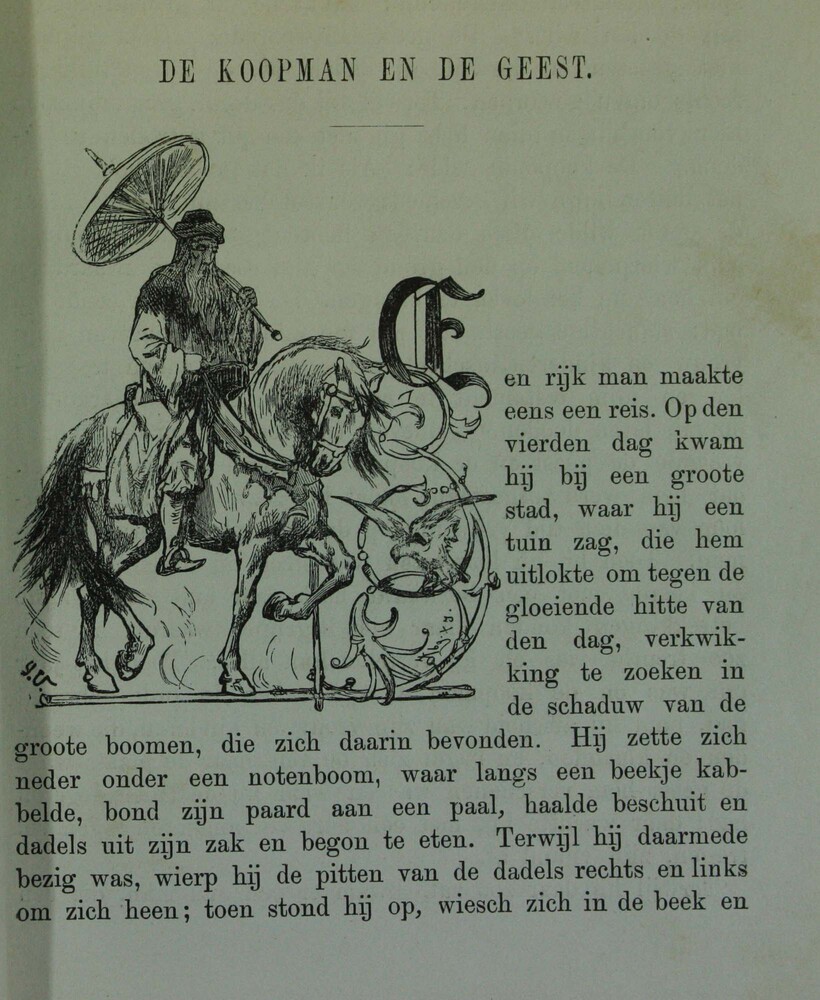 DE KOOPMAN EN DE GEEST.

Een rijk man maakte eens een reis. Op den vierden dag kwam hij bij een groote stad, waar hij een tuin zag, die hem uitlokte om tegen de gloeiende hitte van den dag, verkwikking te zoeken in de schaduw van de groote boomen, die zich daarin bevonden. Hij zette zich neder onder een notenboom, waar langs een beekje kabbelde, bond zijn paard aan een paal, haalde beschuit en dadels uit zijn zak en begon te eten. Terwijl hij daarmede bezig was, wierp hij de pitten van de dadels rechts en links om zich heen; toen stond hij op, wiesch zich in de beek en